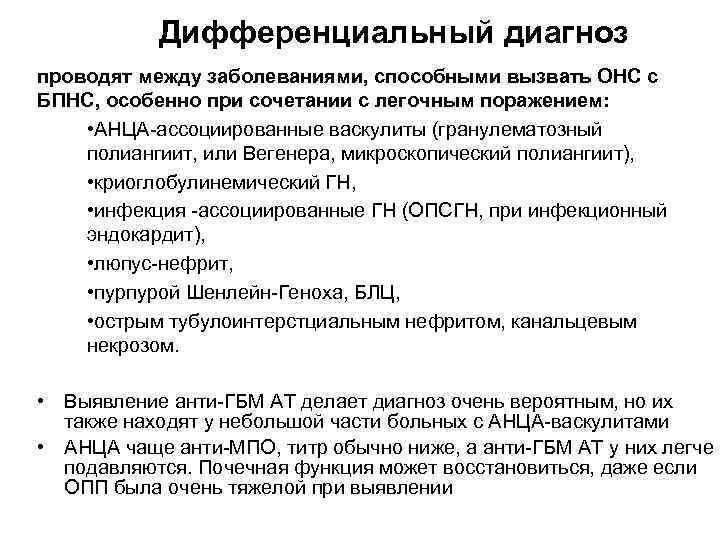 Дифференциальный диагноз

проводят между заболеваниями, способными вызвать ОНС с БПНС, особенно при сочетании с легочным поражением:

•АНЦА-ассоциированные васкулиты (гранулематозный полиангиит, или Вегенера, микроскопический полиангиит),

•криоглобулинемический ГН,

•инфекция -ассоциированные ГН (ОПСГН, при инфекционный эндокардит),

•люпус-нефрит,

•пурпурой Шенлейн-Геноха, БЛЦ,

•острым тубулоинтерстциальным нефритом, канальцевым некрозом.

• Выявление анти-ГБМ АТ делает диагноз очень вероятным, но их также находят у небольшой части больных с АНЦА-васкулитами

• АНЦА чаще анти-МПО, титр обычно ниже, а анти-ГБМ АТ у них легче подавляются. Почечная функция может восстановиться, даже если ОПП была очень тяжелой при выявлении